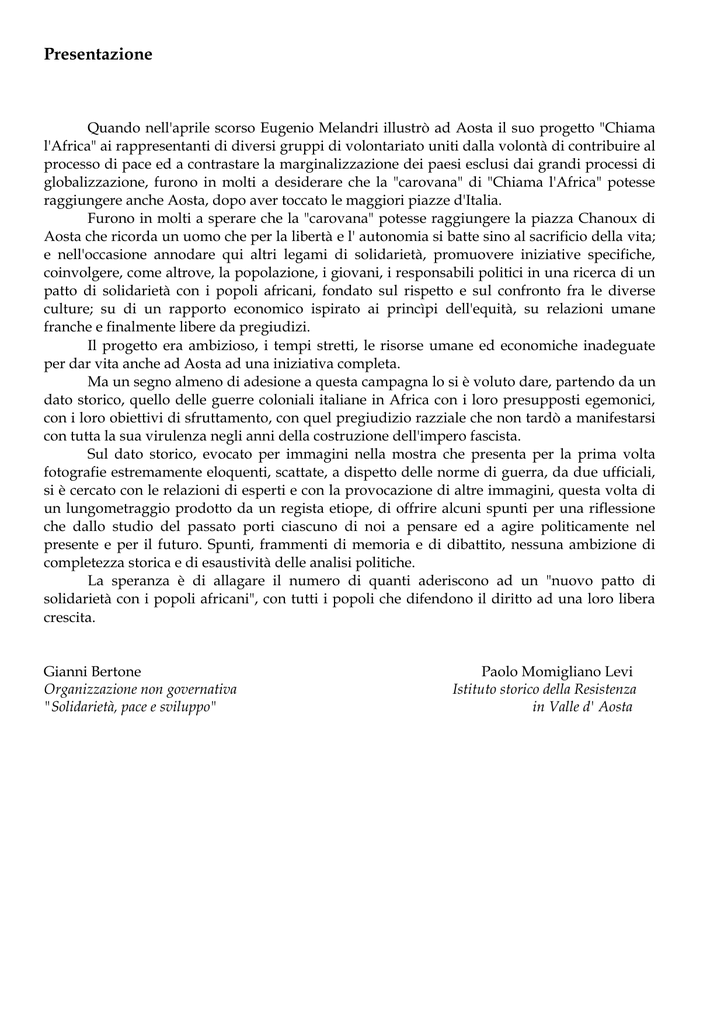 Presentazione

Quando nell'aprile scorso Eugenio Melandri illustrò ad Aosta il suo progetto "Chiama l'Africa" ai rappresentanti di diversi gruppi di volontariato uniti dalla volontà di contribuire al processo di pace ed a contrastare la marginalizzazione dei paesi esclusi dai grandi processi di globalizzazione, furono in molti a desiderare che la "carovana" di "Chiama l'Africa" potesse raggiungere anche Aosta, dopo aver toccato le maggiori piazze d'Italia.

Furono in molti a sperare che la "carovana" potesse raggiungere la piazza Chanoux di Aosta che ricorda un uomo che per la libertà e l' autonomia si batte sino al sacrificio della vita; e nell'occasione annodare qui altri legami di solidarietà, promuovere iniziative specifiche, coinvolgere, come altrove, la popolazione, i giovani, i responsabili politici in una ricerca di un patto di solidarietà con i popoli africani, fondato sul rispetto e sul confronto fra le diverse culture; su di un rapporto economico ispirato ai princìpi dell'equità, su relazioni umane franche e finalmente libere da pregiudizi.

Il progetto era ambizioso, i tempi stretti, le risorse umane ed economiche inadeguate per dar vita anche ad Aosta ad una iniziativa completa.

Ma un segno almeno di adesione a questa campagna lo si è voluto dare, partendo da un dato storico, quello delle guerre coloniali italiane in Africa con i loro presupposti egemonici, con i loro obiettivi di sfruttamento, con quel pregiudizio razziale che non tardò a manifestarsi con tutta la sua virulenza negli anni della costruzione dell'impero fascista.

Sul dato storico, evocato per immagini nella mostra che presenta per la prima volta fotografie estremamente eloquenti, scattate, a dispetto delle norme di guerra, da due ufficiali, si è cercato con le relazioni di esperti e con la provocazione di altre immagini, questa volta di un lungometraggio prodotto da un regista etiope, di offrire alcuni spunti per una riflessione che dallo studio del passato porti ciascuno di noi a pensare ed a agire politicamente nel presente e per il futuro. Spunti, frammenti di memoria e di dibattito, nessuna ambizione di completezza storica e di esaustività delle analisi politiche.

La speranza è di allagare il numero di quanti aderiscono ad un "nuovo patto di solidarietà con i popoli africani", con tutti i popoli che difendono il diritto ad una loro libera crescita.

Gianni Bertone
Organizzazione non governativa
"Solidarietà, pace e sviluppo"

Paolo Momigliano Levi
Istituto storico della Resistenza
in Valle d' Aosta